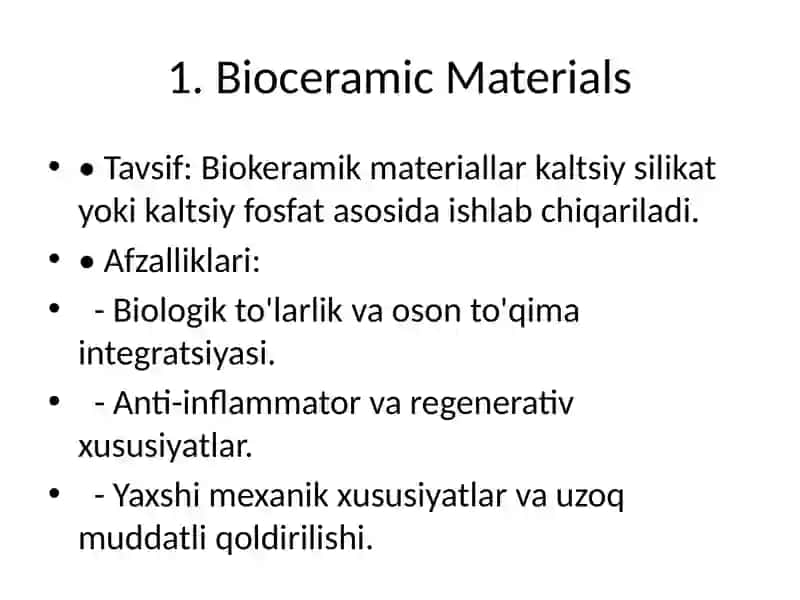 1. Bioceramic Materials

• • Tavsif: Biokeramik materiallar kaltsiy silikat yoki kaltsiy fosfat asosida ishlab chiqariladi.
• • Afzalliklari:
• - Biologik to'larlik va oson to'qima integratsiyasi.
• - Anti-inflammator va regenerativ xususiyatlar.
• - Yaxshi mexanik xususiyatlar va uzoq muddatli qoldirilishi.